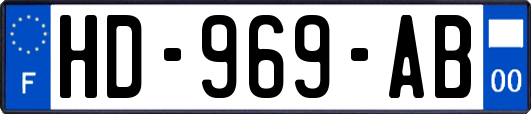 F
HD-969-AB
00